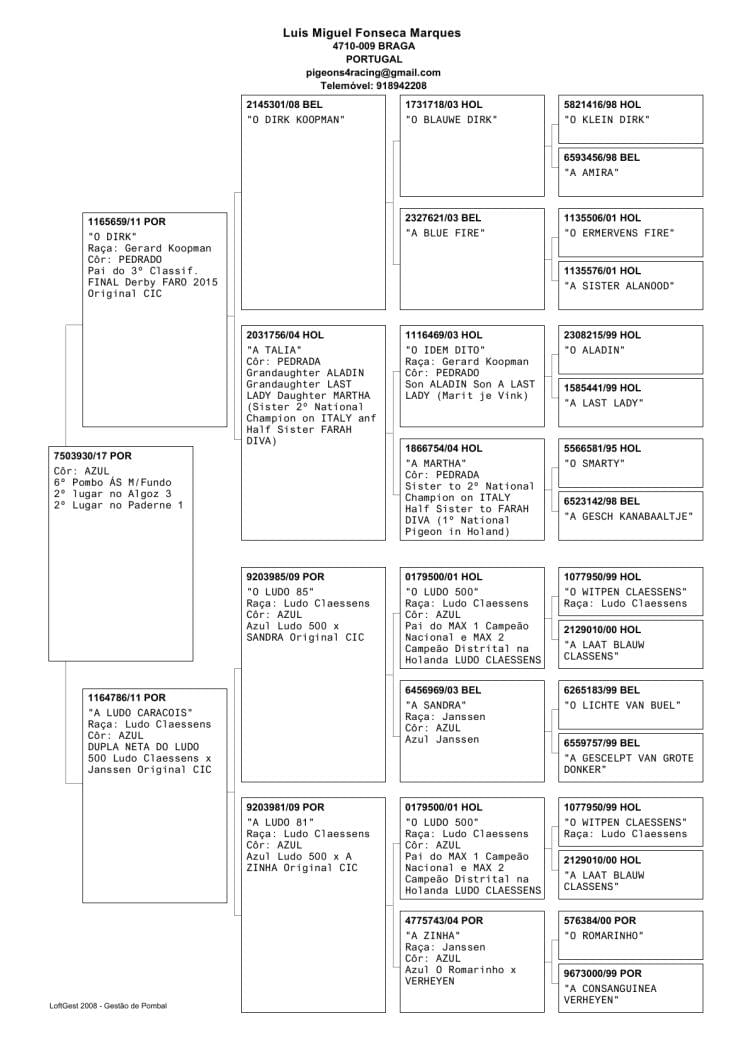 Luis Miguel Fonseca Marques
4710-009 BRAGA
PORTUGAL
pigeons4racing@gmail.com
Telemóvel: 918942208

7503930/17 POR
Côr: AZUL
6º Pombo ÁS M/Fundo
2º lugar no Algoz 3
2º Lugar no Paderne 1

1165659/11 POR
"O DIRK"
Raça: Gerard Koopman
Côr: PEDRADO
Pai do 3º Classif. FINAL Derby FARO 2015
Original CIC

1164786/11 POR
"A LUDO CARACOIS"
Raça: Ludo Claessens
Côr: AZUL
DUPLA NETA DO LUDO 500 Ludo Claessens x Janssen Original CIC

2145301/08 BEL
"O DIRK KOOPMAN"

2031756/04 HOL
"A TALIA"
Côr: PEDRADA
Grandaughter ALADIN
Grandaughter LAST LADY Daughter MARTHA (Sister 2º National Champion on ITALY anf Half Sister FARAH DIVA)

9203985/09 POR
"O LUDO 85"
Raça: Ludo Claessens
Côr: AZUL
Azul Ludo 500 x SANDRA Original CIC

9203981/09 POR
"A LUDO 81"
Raça: Ludo Claessens
Côr: AZUL
Azul Ludo 500 x A ZINHA Original CIC

1731718/03 HOL
"O BLAUWE DIRK"

2327621/03 BEL
"A BLUE FIRE"

1116469/03 HOL
"O IDEM DITO"
Raça: Gerard Koopman
Côr: PEDRADO
Son ALADIN Son A LAST LADY (Marit je Vink)

1866754/04 HOL
"A MARTHA"
Côr: PEDRADA
Sister to 2º National Champion on ITALY Half Sister to FARAH DIVA (1º National Pigeon in Holand)

0179500/01 HOL
"O LUDO 500"
Raça: Ludo Claessens
Côr: AZUL
Pai do MAX 1 Campeão Nacional e MAX 2 Campeão Distrital na Holanda LUDO CLAESSENS

6456969/03 BEL
"A SANDRA"
Raça: Janssen
Côr: AZUL
Azul Janssen

0179500/01 HOL
"O LUDO 500"
Raça: Ludo Claessens
Côr: AZUL
Pai do MAX 1 Campeão Nacional e MAX 2 Campeão Distrital na Holanda LUDO CLAESSENS

4775743/04 POR
"A ZINHA"
Raça: Janssen
Côr: AZUL
Azul O Romarinho x VERHEYEN

5821416/98 HOL
"O KLEIN DIRK"

6593456/98 BEL
"A AMIRA"

1135506/01 HOL
"O ERMERVENS FIRE"

1135576/01 HOL
"A SISTER ALANOOD"

2308215/99 HOL
"O ALADIN"

1585441/99 HOL
"A LAST LADY"

5566581/95 HOL
"O SMARTY"

6523142/98 BEL
"A GESCH KANABAALTJE"

1077950/99 HOL
"O WITPEN CLAESSENS"
Raça: Ludo Claessens

2129010/00 HOL
"A LAAT BLAUW CLASSENS"

6265183/99 BEL
"O LICHTE VAN BUEL"

6559757/99 BEL
"A GESCELPT VAN GROTE DONKER"

1077950/99 HOL
"O WITPEN CLAESSENS"
Raça: Ludo Claessens

2129010/00 HOL
"A LAAT BLAUW CLASSENS"

576384/00 POR
"O ROMARINHO"

9673000/99 POR
"A CONSANGUINEA VERHEYEN"

LoftGest 2008 - Gestão de Pombal